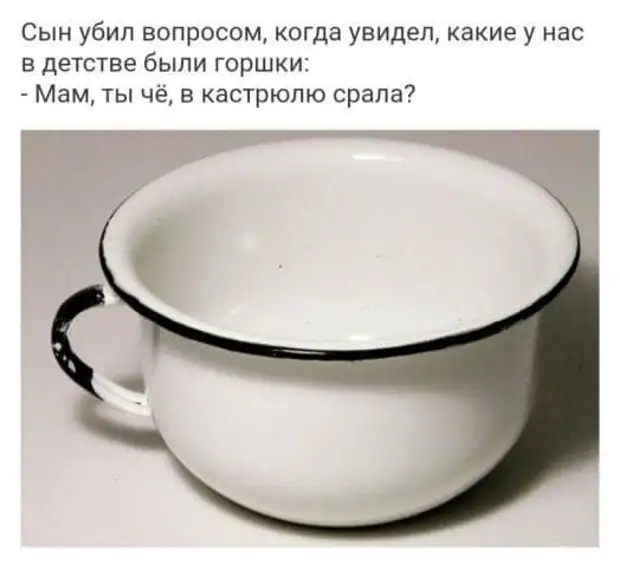 Сын убил вопросом, когда увидел, какие у нас в детстве были горшки:
- Мам, ты чё, в кастрюлю срала?